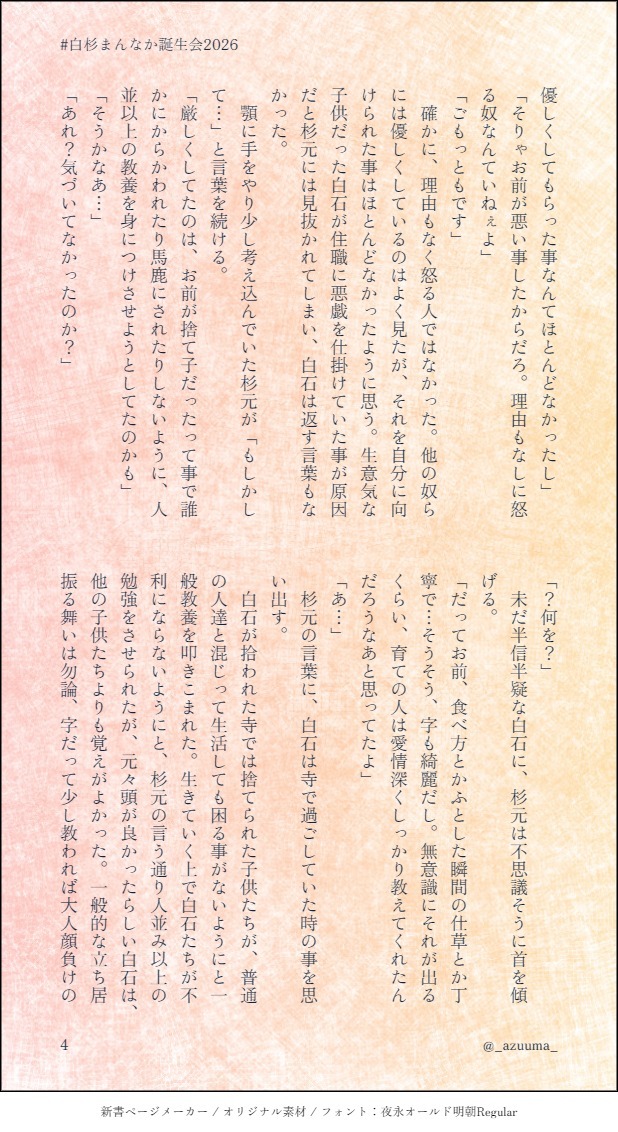 #白杉まんなか誕生会2026

優しくしてもらった事なんてほとんどなかったし」

「そりゃお前が悪い事したからだろ。理由もなしに怒る奴なんていねぇよ」

「ごもっともです」

確かに、理由もなく怒る人ではなかった。他の奴らには優しくしているのはよく見たが、それを自分に向けられた事はほとんどなかったように思う。生意気な子供だった白石が住職に悪戯を仕掛けていた事が原因だと杉元には見抜かれてしまい、白石は返す言葉もなかった。

顎に手をやり少し考え込んでいた杉元が「もしかして…」と言葉を続ける。

「厳しくしてたのは、お前が捨て子だったって事で誰かにからかわれたり馬鹿にされたりしないように、人並以上の教養を身につけさせようとしてたのかも」

「そうかなあ…」

「あれ？気づいてなかったのか？」

「？何を？」

未だ半信半疑な白石に、杉元は不思議そうに首を傾げる。

「だってお前、食べ方とかふとした瞬間の仕草とか丁寧で…そうそう、字も綺麗だし。無意識にそれが出るくらい、育ての人は愛情深くしっかり教えてくれたんだろうなあと思ってたよ」

「あ…」

杉元の言葉に、白石は寺で過ごしていた時の事を思い出す。

白石が拾われた寺では捨てられた子供たちが、普通の人達と混じって生活しても困る事がないようにと一般教養を叩きこまれた。生きていく上で白石たちが不利にならないようにと、杉元の言う通り人並み以上の勉強をさせられたが、元々頭が良かったらしい白石は、他の子供たちよりも覚えがよかった。一般的な立ち居振る舞いは勿論、字だって少し教われば大人顔負けの

4

@_azuuma_

新書ページメーカー / オリジナル素材 / フォント：夜永オールド明朝Regular